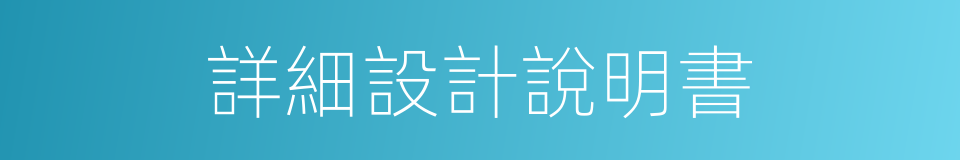 詳細設計說明書